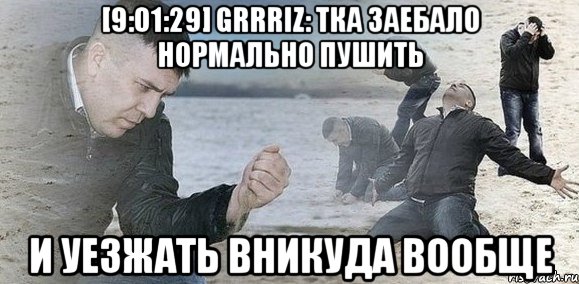 [9:01:29] GRRRIZ: ТКА ЗАЕБАЛО НОРМАЛЬНО ПУШИТЬ

И УЕЗЖАТЬ ВНИКУДА ВООБЩЕ

risovach.ru